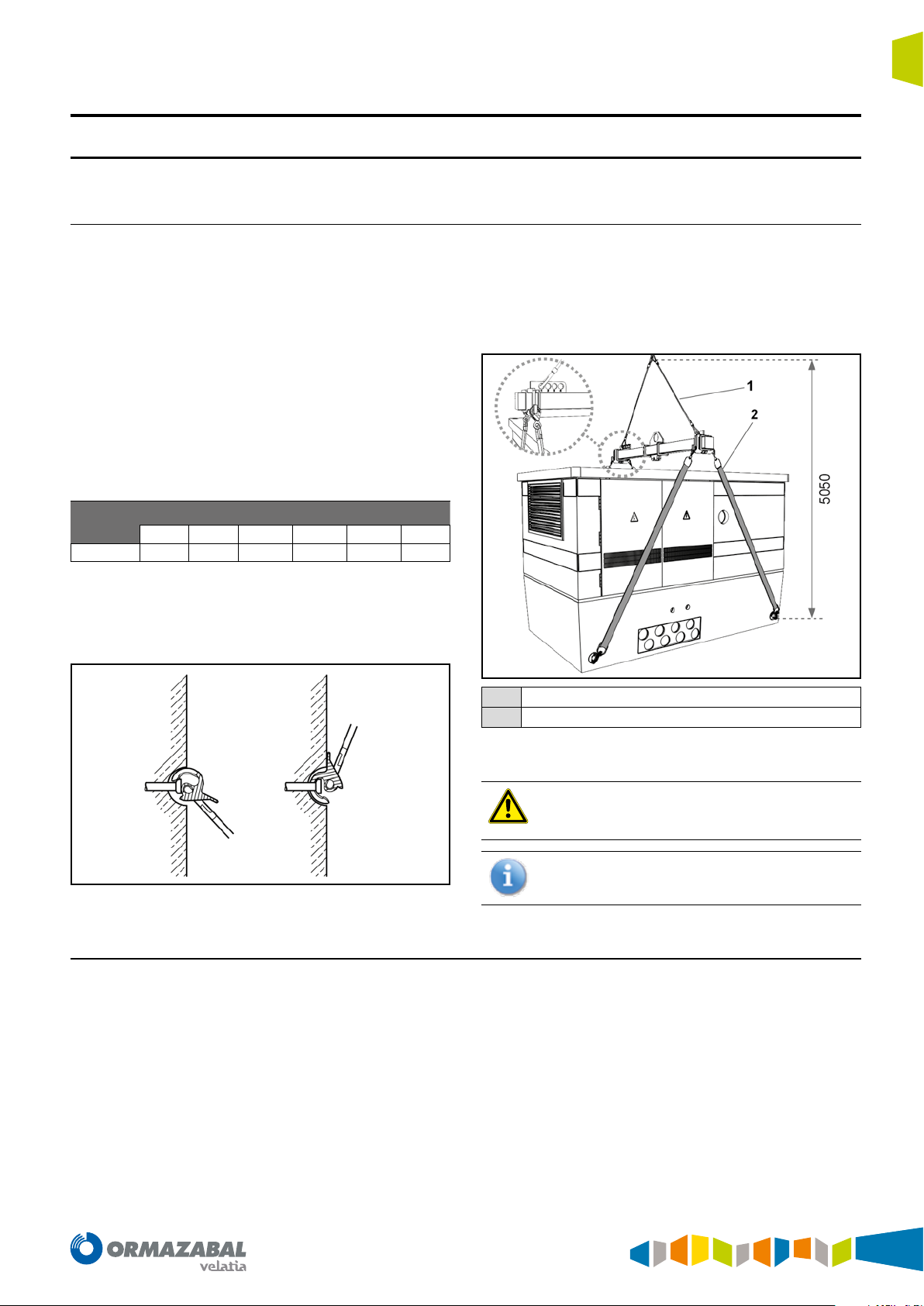 1

2

5050

ORMAZABAL
velatia